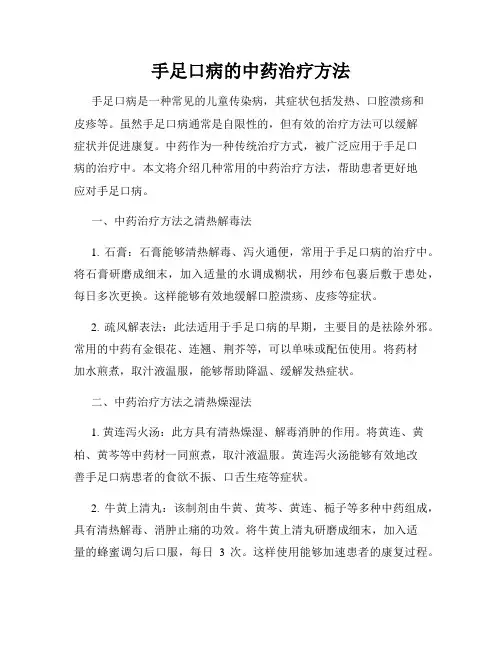 手足口病的中药治疗方法

手足口病是一种常见的儿童传染病，其症状包括发热、口腔溃疡和皮疹等。虽然手足口病通常是自限性的，但有效的治疗方法可以缓解症状并促进康复。中药作为一种传统治疗方式，被广泛应用于手足口病的治疗中。本文将介绍几种常用的中药治疗方法，帮助患者更好地应对手足口病。

一、中药治疗方法之清热解毒法

1. 石膏：石膏能够清热解毒、泻火通便，常用于手足口病的治疗中。将石膏研磨成细末，加入适量的水调成糊状，用纱布包裹后敷于患处，每日多次更换。这样能够有效地缓解口腔溃疡、皮疹等症状。

2. 疏风解表法：此法适用于手足口病的早期，主要目的是祛除外邪。常用的中药有金银花、连翘、荆芥等，可以单味或配伍使用。将药材加水煎煮，取汁液温服，能够帮助降温、缓解发热症状。

二、中药治疗方法之清热燥湿法

1. 黄连泻火汤：此方具有清热燥湿、解毒消肿的作用。将黄连、黄柏、黄芩等中药材一同煎煮，取汁液温服。黄连泻火汤能够有效地改善手足口病患者的食欲不振、口舌生疮等症状。

2. 牛黄上清丸：该制剂由牛黄、黄芩、黄连、栀子等多种中药组成，具有清热解毒、消肿止痛的功效。将牛黄上清丸研磨成细末，加入适量的蜂蜜调匀后口服，每日 3 次。这样使用能够加速患者的康复过程。